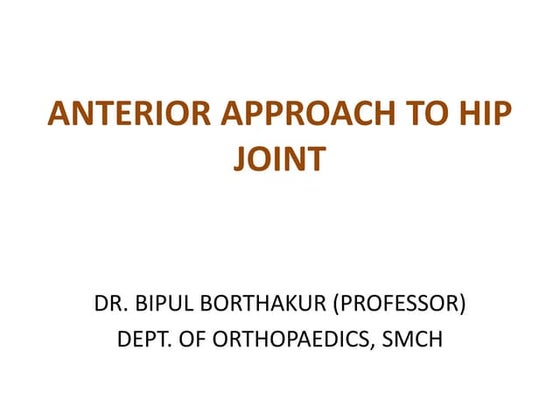 ANTERIOR APPROACH TO HIP JOINT

DR. BIPUL BORTHAKUR (PROFESSOR)
DEPT. OF ORTHOPAEDICS, SMCH